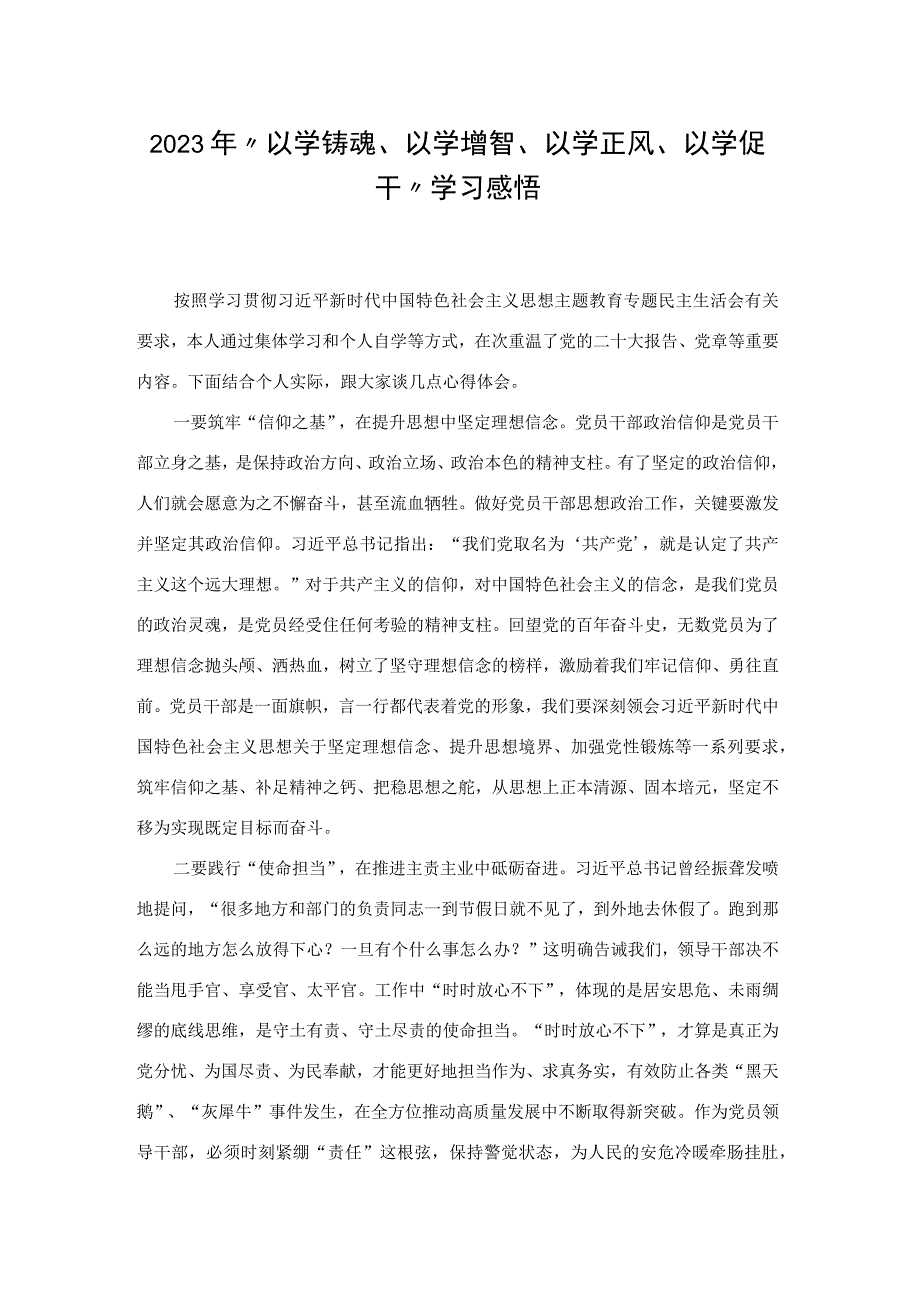 2023年〃以学铸魂、以学增智、以学正风、以学促干〃学习感悟

按照学习贯彻习近平新时代中国特色社会主义思想主题教育专题民主生活会有关要求，本人通过集体学习和个人自学等方式，在次重温了党的二十大报告、党章等重要内容。下面结合个人实际，跟大家谈几点心得体会。

一要筑牢“信仰之基”，在提升思想中坚定理想信念。党员干部政治信仰是党员干部立身之基，是保持政治方向、政治立场、政治本色的精神支柱。有了坚定的政治信仰，人们就会愿意为之不懈奋斗，甚至流血牺牲。做好党员干部思想政治工作，关键要激发并坚定其政治信仰。习近平总书记指出：“我们党取名为‘共产党’，就是认定了共产主义这个远大理想。”对于共产主义的信仰，对中国特色社会主义的信念，是我们党员的政治灵魂，是党员经受住任何考验的精神支柱。回望党的百年奋斗史，无数党员为了理想信念抛头颅、洒热血，树立了坚守理想信念的榜样，激励着我们牢记信仰、勇往直前。党员干部是一面旗帜，言一行都代表着党的形象，我们要深刻领会习近平新时代中国特色社会主义思想关于坚定理想信念、提升思想境界、加强党性锻炼等一系列要求，筑牢信仰之基、补足精神之钙、把稳思想之舵，从思想上正本清源、固本培元，坚定不移为实现既定目标而奋斗。

二要践行“使命担当”，在推进主责主业中砥砺奋进。习近平总书记曾经振聋发喷地提问，“很多地方和部门的负责同志一到节假日就不见了，到外地去休假了。跑到那么远的地方怎么放得下心？一旦有个什么事怎么办？”这明确告诫我们，领导干部决不能当甩手官、享受官、太平官。工作中“时时放心不下”，体现的是居安思危、未雨绸缪的底线思维，是守土有责、守土尽责的使命担当。“时时放心不下”，才算是真正为党分忧、为国尽责、为民奉献，才能更好地担当作为、求真务实，有效防止各类“黑天鹅”、“灰犀牛”事件发生，在全方位推动高质量发展中不断取得新突破。作为党员领导干部，必须时刻紧绷“责任”这根弦，保持警觉状态，为人民的安危冷暖牵肠挂肚，